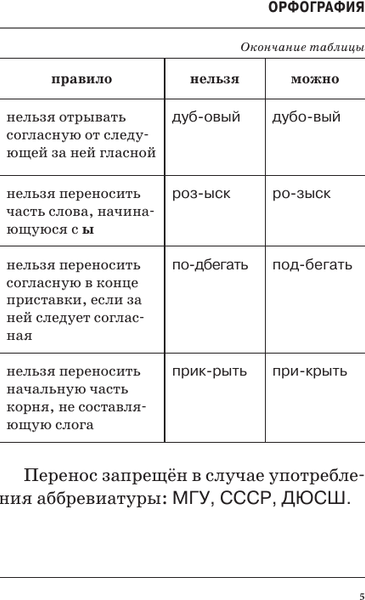 ОРФОГРАФИЯ

Окончание таблицы

| правило | нельзя | можно |
|---|---|---|
| нельзя отрывать согласную от следующей за ней гласной | дуб-овый | дубо-вый |
| нельзя переносить часть слова, начинающуюся с **ы** | роз-ыск | ро-зыск |
| нельзя переносить согласную в конце приставки, если за ней следует согласная | по-дбегать | под-бегать |
| нельзя переносить начальную часть корня, не составляющую слога | прик-рыть | при-крыть |

Перенос запрещён в случае употребления аббревиатуры: МГУ, СССР, ДЮСШ.

5